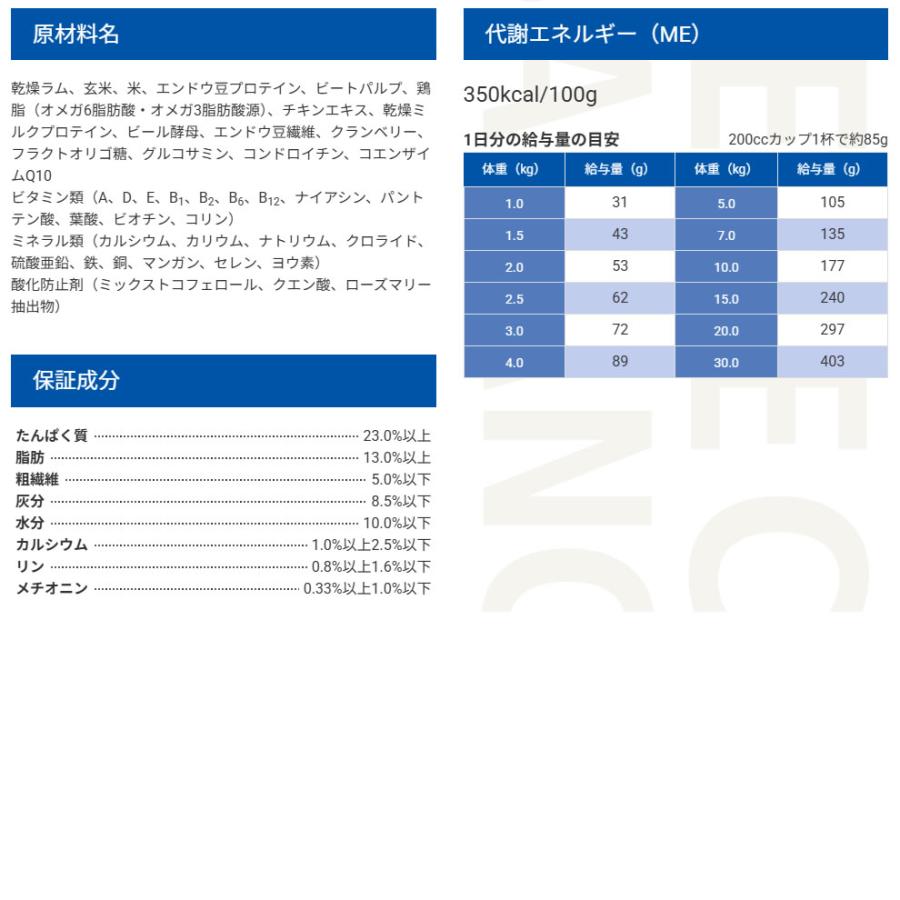 原材料名

乾燥ラム、玄米、米、エンドウ豆プロテイン、ビートパルプ、鶏脂（オメガ6脂肪酸・オメガ3脂肪酸源）、チキンエキス、乾燥ミルクプロテイン、ビール酵母、エンドウ豆繊維、クランベリー、フラクトオリゴ糖、グルコサミン、コンドロイチン、コエンザイムQ10
ビタミン類（A、D、E、$B_1$、$B_2$、$B_6$、$B_{12}$、ナイアシン、パントテン酸、葉酸、ビオチン、コリン）
ミネラル類（カルシウム、カリウム、ナトリウム、クロライド、硫酸亜鉛、鉄、銅、マンガン、セレン、ヨウ素）
酸化防止剤（ミックストコフェロール、クエン酸、ローズマリー抽出物）

保証成分

たんぱく質 23.0%以上
脂肪 13.0%以上
粗繊維 5.0%以下
灰分 8.5%以下
水分 10.0%以下
カルシウム 1.0%以上2.5%以下
リン 0.8%以上1.6%以下
メチオニン 0.33%以上1.0%以下

代謝エネルギー（ME）

350kcal/100g

1日分の給与量の目安 200ccカップ1杯で約85g

| 体重（kg） | 給与量（g） | 体重（kg） | 給与量（g） |
|---|---|---|---|
| 1.0 | 31 | 5.0 | 105 |
| 1.5 | 43 | 7.0 | 135 |
| 2.0 | 53 | 10.0 | 177 |
| 2.5 | 62 | 15.0 | 240 |
| 3.0 | 72 | 20.0 | 297 |
| 4.0 | 89 | 30.0 | 403 |